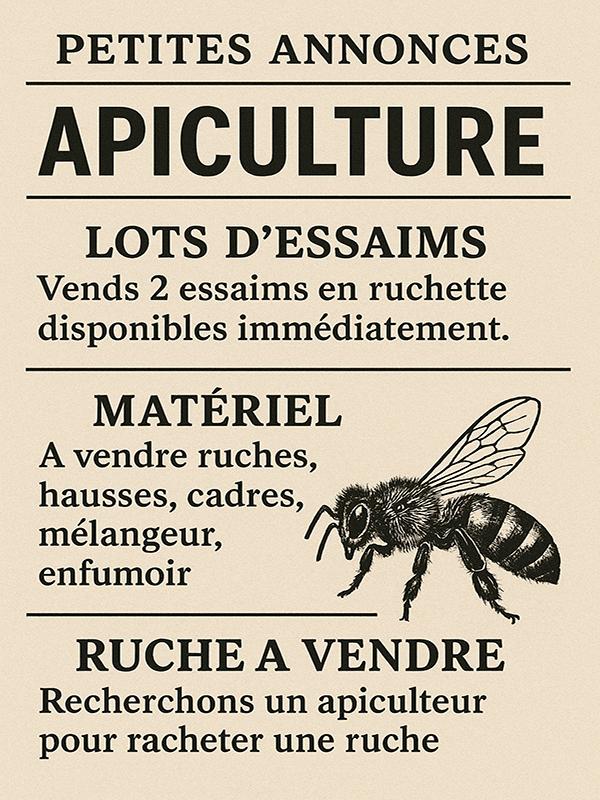 PETITES ANNONCES

APICULTURE

LOTS D'ESSAIMS

Vends 2 essaims en ruchette disponibles immédiatement.

MATÉRIEL

A vendre ruches, hausses, cadres, mélangeur, enfumoir

RUCHE A VENDRE

Recherchons un apiculteur pour racheter une ruche